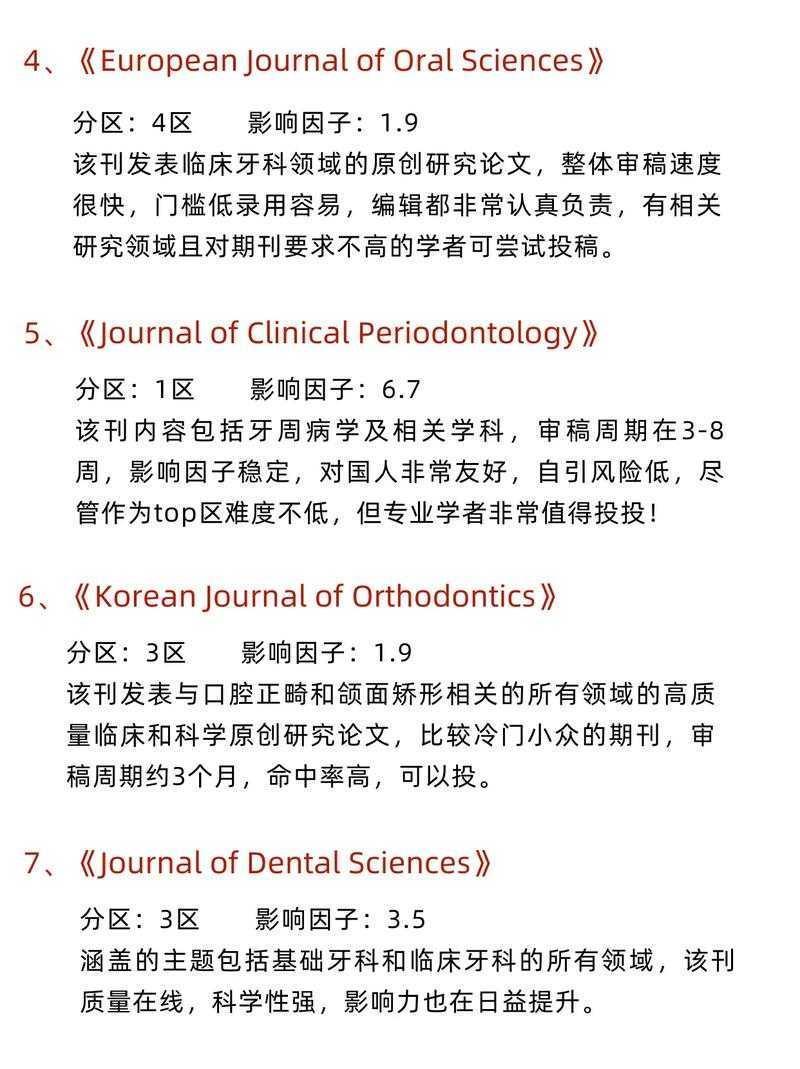 4、《European Journal of Oral Sciences》

分区：4区　　影响因子：1.9
该刊发表临床牙科领域的原创研究论文，整体审稿速度很快，门槛低录用容易，编辑都非常认真负责，有相关研究领域且对期刊要求不高的学者可尝试投稿。

5、《Journal of Clinical Periodontology》

分区：1区　　影响因子：6.7
该刊内容包括牙周病学及相关学科，审稿周期在3-8周，影响因子稳定，对国人非常友好，自引风险低，尽管作为top区难度不低，但专业学者非常值得投投！

6、《Korean Journal of Orthodontics》

分区：3区　　影响因子：1.9
该刊发表与口腔正畸和颌面矫形相关的所有领域的高质量临床和科学原创研究论文，比较冷门小众的期刊，审稿周期约3个月，命中率高，可以投。

7、《Journal of Dental Sciences》

分区：3区　　影响因子：3.5
涵盖的主题包括基础牙科和临床牙科的所有领域，该刊质量在线，科学性强，影响力也在日益提升。